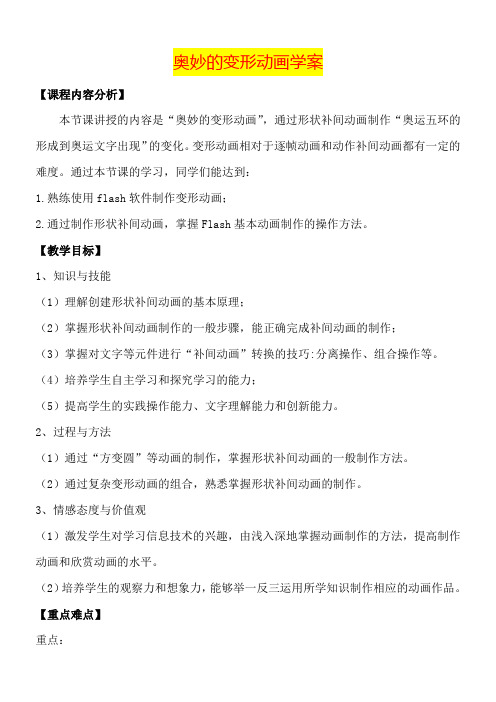 奥妙的变形动画学案

【课程内容分析】

本节课讲授的内容是“奥妙的变形动画”，通过形状补间动画制作“奥运五环的形成到奥运文字出现”的变化。变形动画相对于逐帧动画和动作补间动画都有一定的难度。通过本节课的学习，同学们能达到：

1.熟练使用 flash 软件制作变形动画；

2.通过制作形状补间动画，掌握 Flash 基本动画制作的操作方法。

【教学目标】

1、知识与技能

（1）理解创建形状补间动画的基本原理；

（2）掌握形状补间动画制作的一般步骤，能正确完成补间动画的制作；

（3）掌握对文字等元件进行“补间动画”转换的技巧:分离操作、组合操作等。

（4）培养学生自主学习和探究学习的能力；

（5）提高学生的实践操作能力、文字理解能力和创新能力。

2、过程与方法

（1）通过“方变圆”等动画的制作，掌握形状补间动画的一般制作方法。

（2）通过复杂变形动画的组合，熟悉掌握形状补间动画的制作。

3、情感态度与价值观

（1）激发学生对学习信息技术的兴趣，由浅入深地掌握动画制作的方法，提高制作动画和欣赏动画的水平。

（2）培养学生的观察力和想象力，能够举一反三运用所学知识制作相应的动画作品。

【重点难点】

重点：